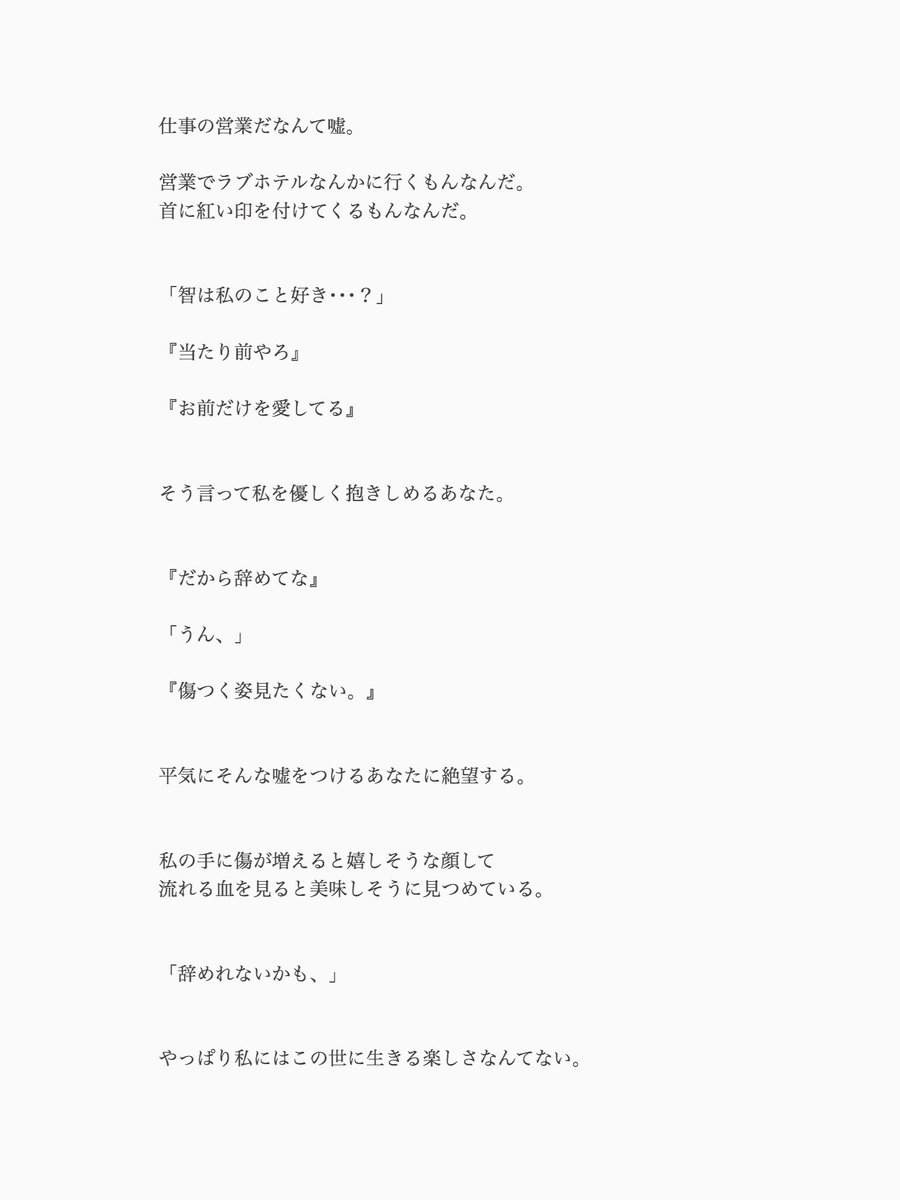 仕事の営業だなんて嘘。

営業でラブホテルなんかに行くもんなんだ。
首に紅い印を付けてくるもんなんだ。

「智は私のこと好き･･･？」

『当たり前やろ』

『お前だけを愛してる』

そう言って私を優しく抱きしめるあなた。

『だから辞めてな』

「うん、」

『傷つく姿見たくない。』

平気にそんな嘘をつけるあなたに絶望する。

私の手に傷が増えると嬉しそうな顔して
流れる血を見ると美味しそうに見つめている。

「辞めれないかも、」

やっぱり私にはこの世に生きる楽しさなんてない。